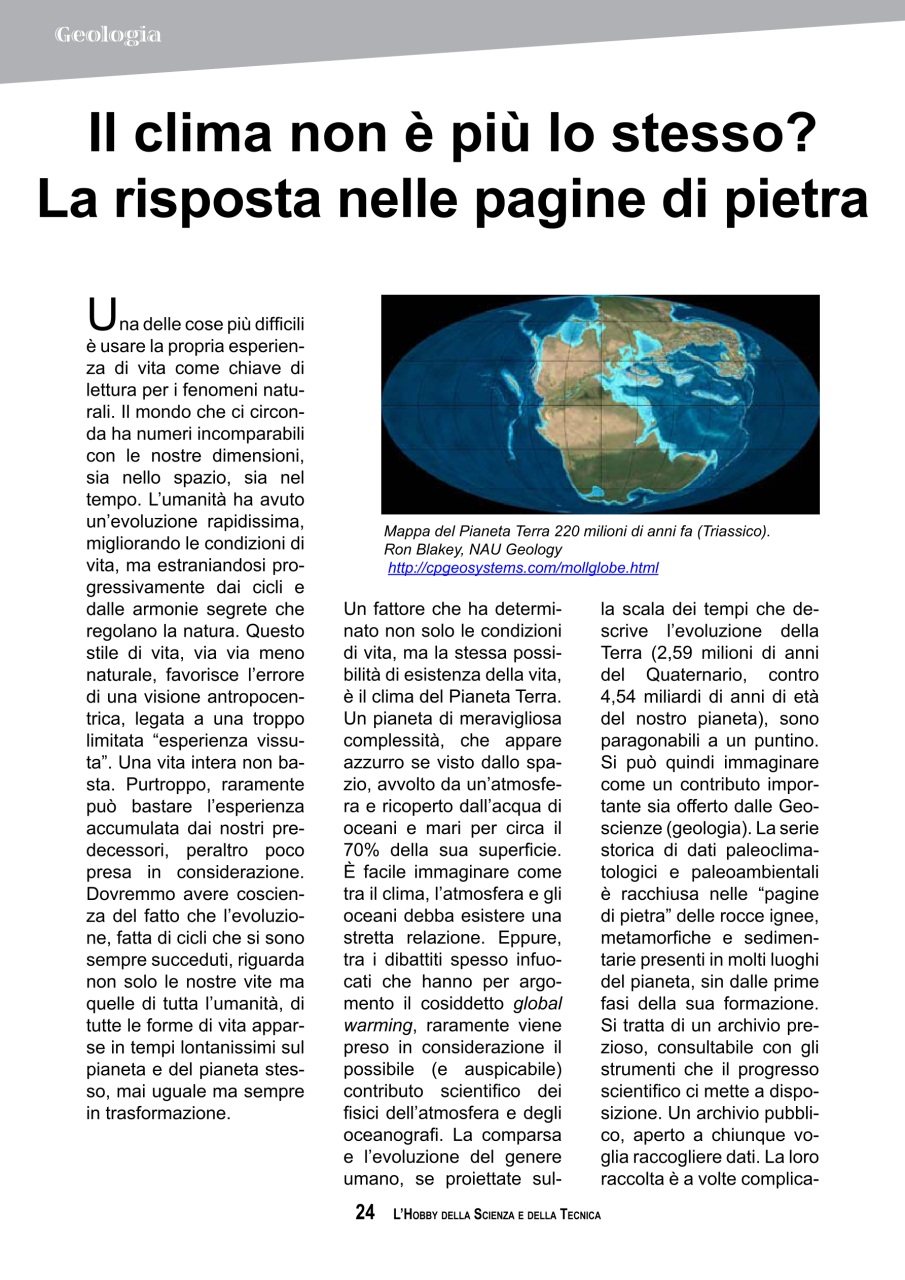 Geologia

Il clima non è più lo stesso? La risposta nelle pagine di pietra

Una delle cose più difficili è usare la propria esperienza di vita come chiave di lettura per i fenomeni naturali. Il mondo che ci circonda ha numeri incomparabili con le nostre dimensioni, sia nello spazio, sia nel tempo. L'umanità ha avuto un'evoluzione rapidissima, migliorando le condizioni di vita, ma estraniandosi progressivamente dai cicli e dalle armonie segrete che regolano la natura. Questo stile di vita, via via meno naturale, favorisce l'errore di una visione antropocentrica, legata a una troppo limitata "esperienza vissuta". Una vita intera non basta. Purtroppo, raramente può bastare l'esperienza accumulata dai nostri predecessori, peraltro poco presa in considerazione. Dovremmo avere coscienza del fatto che l'evoluzione, fatta di cicli che si sono sempre succeduti, riguarda non solo le nostre vite ma quelle di tutta l'umanità, di tutte le forme di vita apparse in tempi lontanissimi sul pianeta e del pianeta stesso, mai uguale ma sempre in trasformazione.

Mappa del Pianeta Terra 220 milioni di anni fa (Triassico). Ron Blakey, NAU Geology http://cpgeosystems.com/mollglobe.html

Un fattore che ha determinato non solo le condizioni di vita, ma la stessa possibilità di esistenza della vita, è il clima del Pianeta Terra. Un pianeta di meravigliosa complessità, che appare azzurro se visto dallo spazio, avvolto da un'atmosfera e ricoperto dall'acqua di oceani e mari per circa il 70% della sua superficie. È facile immaginare come tra il clima, l'atmosfera e gli oceani debba esistere una stretta relazione. Eppure, tra i dibattiti spesso infuocati che hanno per argomento il cosiddetto global warming, raramente viene preso in considerazione il possibile (e auspicabile) contributo scientifico dei fisici dell'atmosfera e degli oceanografi. La comparsa e l'evoluzione del genere umano, se proiettate sulla scala dei tempi che descrive l'evoluzione della Terra (2,59 milioni di anni del Quaternario, contro 4,54 miliardi di anni di età del nostro pianeta), sono paragonabili a un puntino. Si può quindi immaginare come un contributo importante sia offerto dalle Geoscienze (geologia). La serie storica di dati paleoclimatologici e paleoambientali è racchiusa nelle "pagine di pietra" delle rocce ignee, metamorfiche e sedimentarie presenti in molti luoghi del pianeta, sin dalle prime fasi della sua formazione. Si tratta di un archivio prezioso, consultabile con gli strumenti che il progresso scientifico ci mette a disposizione. Un archivio pubblico, aperto a chiunque voglia raccogliere dati. La loro raccolta è a volte complica-

24 L'Hobby della Scienza e della Tecnica